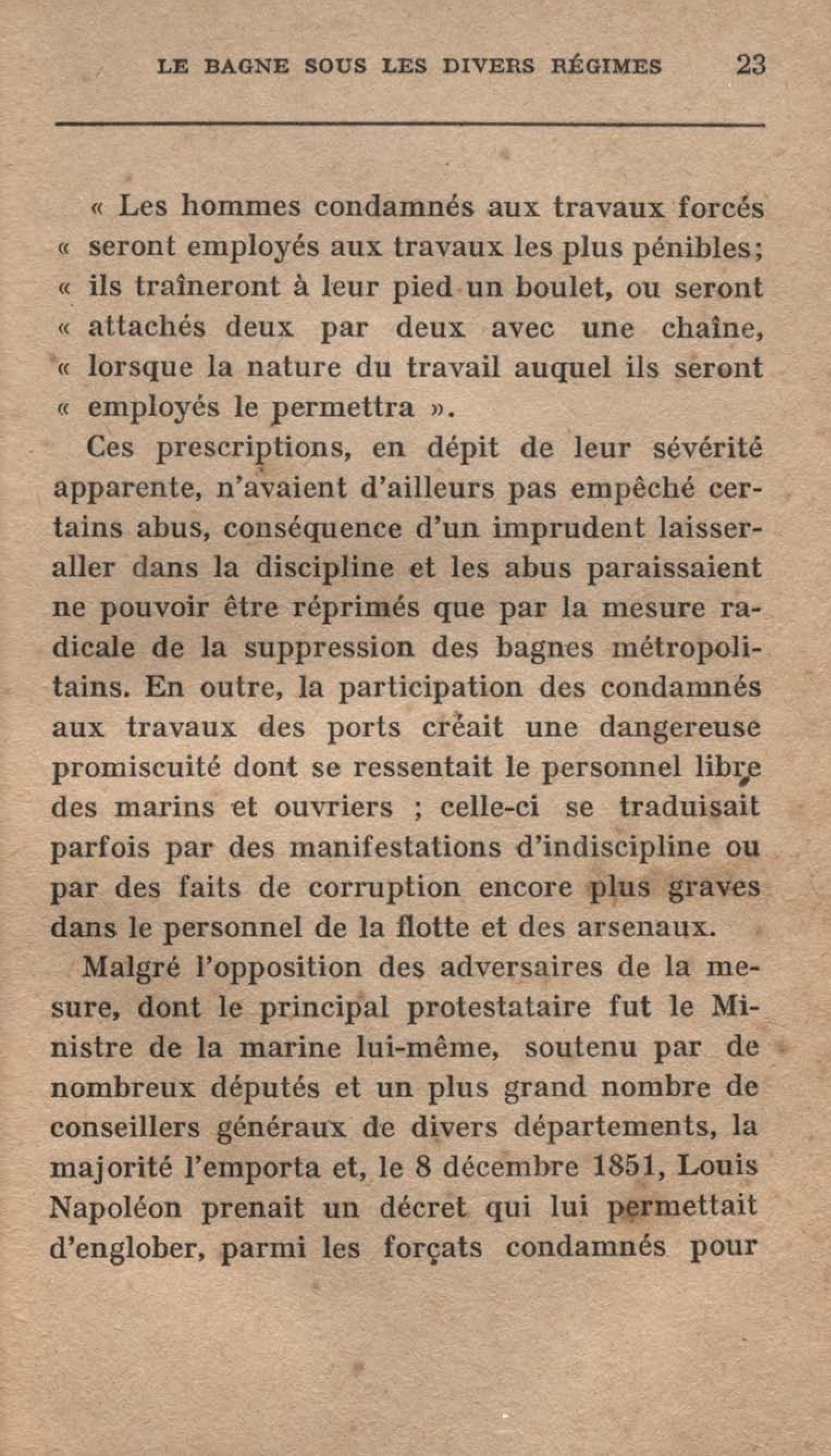 LE BAGNE SOUS LES DIVERS RÉGIMES 23

« Les hommes condamnés aux travaux forcés « seront employés aux travaux les plus pénibles; « ils traîneront à leur pied un boulet, ou seront « attachés deux par deux avec une chaîne, « lorsque la nature du travail auquel ils seront « employés le permettra ».

Ces prescriptions, en dépit de leur sévérité apparente, n'avaient d'ailleurs pas empêché certains abus, conséquence d'un imprudent laisser-aller dans la discipline et les abus paraissaient ne pouvoir être réprimés que par la mesure radicale de la suppression des bagnes métropolitains. En outre, la participation des condamnés aux travaux des ports créait une dangereuse promiscuité dont se ressentait le personnel libre des marins et ouvriers ; celle-ci se traduisait parfois par des manifestations d'indiscipline ou par des faits de corruption encore plus graves dans le personnel de la flotte et des arsenaux.

Malgré l'opposition des adversaires de la mesure, dont le principal protestataire fut le Ministre de la marine lui-même, soutenu par de nombreux députés et un plus grand nombre de conseillers généraux de divers départements, la majorité l'emporta et, le 8 décembre 1851, Louis Napoléon prenait un décret qui lui permettait d'englober, parmi les forçats condamnés pour